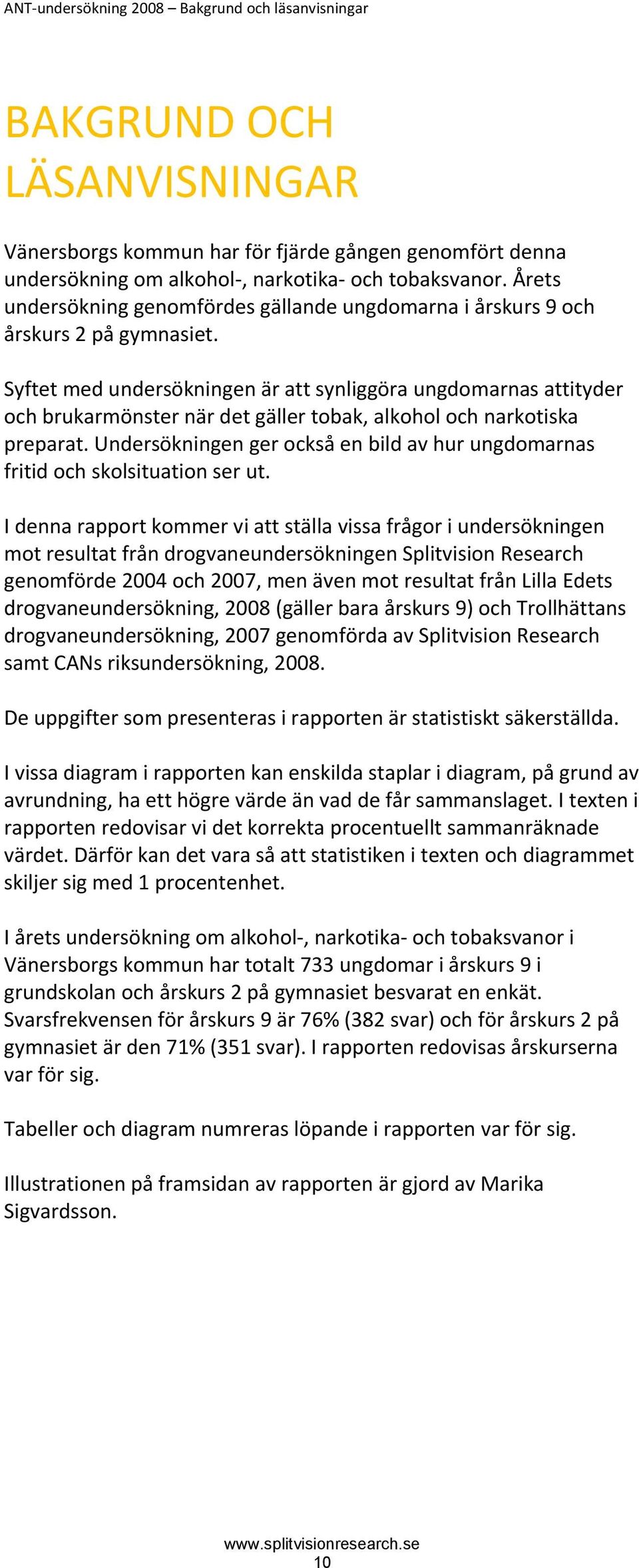 ANT-undersökning 2008 – Bakgrund och läsanvisningar

BAKGRUND OCH LÄSANVISNINGAR

Vänersborgs kommun har för fjärde gången genomfört denna undersökning om alkohol-, narkotika- och tobaksvanor. Årets undersökning genomfördes gällande ungdomarna i årskurs 9 och årskurs 2 på gymnasiet.

Syftet med undersökningen är att synliggöra ungdomarnas attityder och brukarmönster när det gäller tobak, alkohol och narkotiska preparat. Undersökningen ger också en bild av hur ungdomarnas fritid och skolsituation ser ut.

I denna rapport kommer vi att ställa vissa frågor i undersökningen mot resultat från drogvaneundersökningen Splitvision Research genomförde 2004 och 2007, men även mot resultat från Lilla Edets drogvaneundersökning, 2008 (gäller bara årskurs 9) och Trollhättans drogvaneundersökning, 2007 genomförda av Splitvision Research samt CANs riksundersökning, 2008.

De uppgifter som presenteras i rapporten är statistiskt säkerställda.

I vissa diagram i rapporten kan enskilda staplar i diagram, på grund av avrundning, ha ett högre värde än vad de får sammanslaget. I texten i rapporten redovisar vi det korrekta procentuellt sammanräknade värdet. Därför kan det vara så att statistiken i texten och diagrammet skiljer sig med 1 procentenhet.

I årets undersökning om alkohol-, narkotika- och tobaksvanor i Vänersborgs kommun har totalt 733 ungdomar i årskurs 9 i grundskolan och årskurs 2 på gymnasiet besvarat en enkät. Svarsfrekvensen för årskurs 9 är 76% (382 svar) och för årskurs 2 på gymnasiet är den 71% (351 svar). I rapporten redovisas årskurserna var för sig.

Tabeller och diagram numreras löpande i rapporten var för sig.

Illustrationen på framsidan av rapporten är gjord av Marika Sigvardsson.

www.splitvisionresearch.se
10